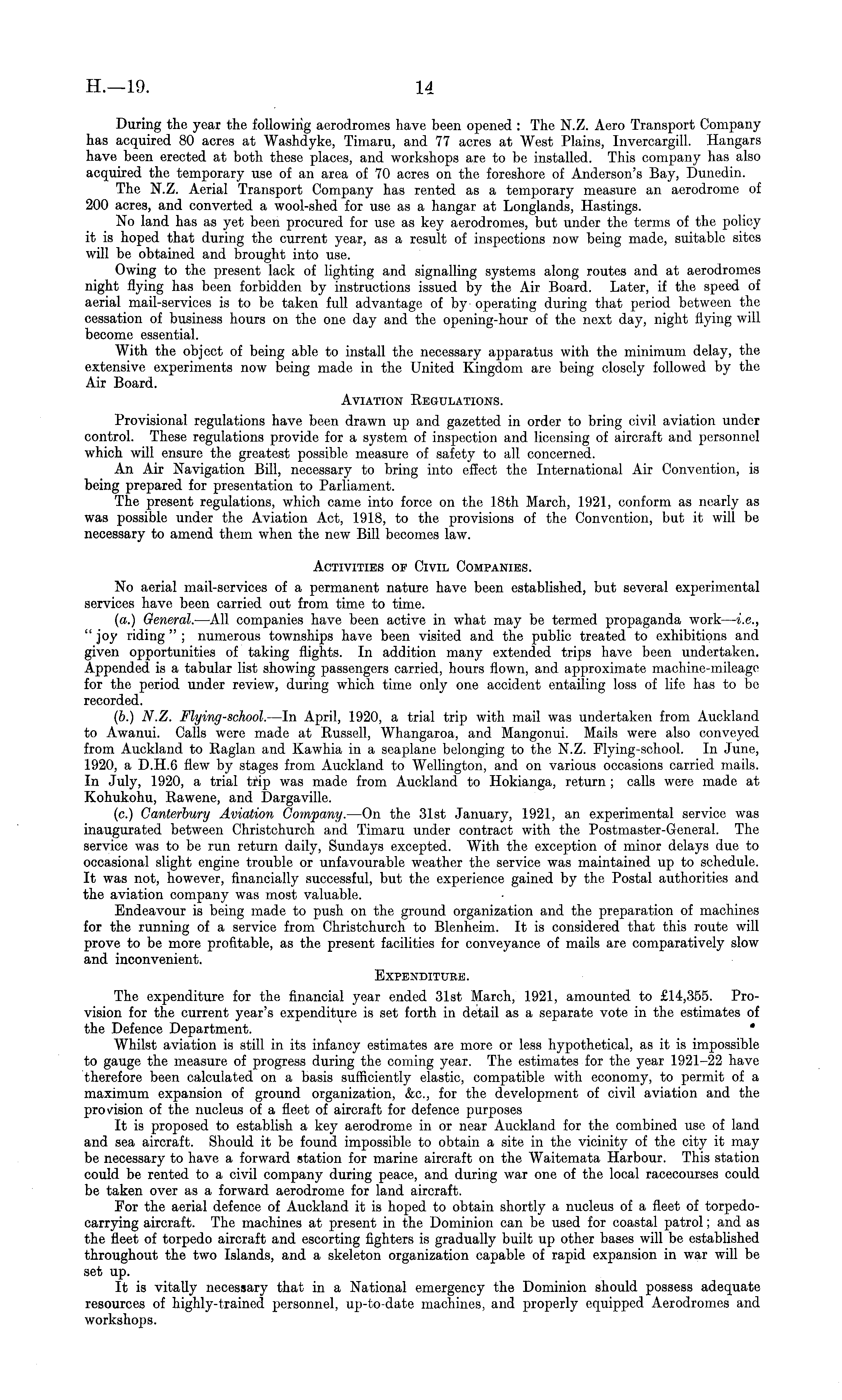 H.—19. 14

During the year the following aerodromes have been opened: The N.Z. Aero Transport Company has acquired 80 acres at Washdyke, Timaru, and 77 acres at West Plains, Invercargill. Hangars have been erected at both these places, and workshops are to be installed. This company has also acquired the temporary use of an area of 70 acres on the foreshore of Anderson's Bay, Dunedin.

The N.Z. Aerial Transport Company has rented as a temporary measure an aerodrome of 200 acres, and converted a wool-shed for use as a hangar at Longlands, Hastings.

No land has as yet been procured for use as key aerodromes, but under the terms of the policy it is hoped that during the current year, as a result of inspections now being made, suitable sites will be obtained and brought into use.

Owing to the present lack of lighting and signalling systems along routes and at aerodromes night flying has been forbidden by instructions issued by the Air Board. Later, if the speed of aerial mail-services is to be taken full advantage of by operating during that period between the cessation of business hours on the one day and the opening-hour of the next day, night flying will become essential.

With the object of being able to install the necessary apparatus with the minimum delay, the extensive experiments now being made in the United Kingdom are being closely followed by the Air Board.

AVIATION REGULATIONS.

Provisional regulations have been drawn up and gazetted in order to bring civil aviation under control. These regulations provide for a system of inspection and licensing of aircraft and personnel which will ensure the greatest possible measure of safety to all concerned.

An Air Navigation Bill, necessary to bring into effect the International Air Convention, is being prepared for presentation to Parliament.

The present regulations, which came into force on the 18th March, 1921, conform as nearly as was possible under the Aviation Act, 1918, to the provisions of the Convention, but it will be necessary to amend them when the new Bill becomes law.

ACTIVITIES OF CIVIL COMPANIES.

No aerial mail-services of a permanent nature have been established, but several experimental services have been carried out from time to time.

(a.) General.—All companies have been active in what may be termed propaganda work—i.e., "joy riding"; numerous townships have been visited and the public treated to exhibitions and given opportunities of taking flights. In addition many extended trips have been undertaken. Appended is a tabular list showing passengers carried, hours flown, and approximate machine-mileage for the period under review, during which time only one accident entailing loss of life has to be recorded.

(b.) N.Z. Flying-school.—In April, 1920, a trial trip with mail was undertaken from Auckland to Awanui. Calls were made at Russell, Whangaroa, and Mangonui. Mails were also conveyed from Auckland to Raglan and Kawhia in a seaplane belonging to the N.Z. Flying-school. In June, 1920, a D.H.6 flew by stages from Auckland to Wellington, and on various occasions carried mails. In July, 1920, a trial trip was made from Auckland to Hokianga, return; calls were made at Kohukohu, Rawene, and Dargaville.

(c.) Canterbury Aviation Company.—On the 31st January, 1921, an experimental service was inaugurated between Christchurch and Timaru under contract with the Postmaster-General. The service was to be run return daily, Sundays excepted. With the exception of minor delays due to occasional slight engine trouble or unfavourable weather the service was maintained up to schedule. It was not, however, financially successful, but the experience gained by the Postal authorities and the aviation company was most valuable.

Endeavour is being made to push on the ground organization and the preparation of machines for the running of a service from Christchurch to Blenheim. It is considered that this route will prove to be more profitable, as the present facilities for conveyance of mails are comparatively slow and inconvenient.

EXPENDITURE.

The expenditure for the financial year ended 31st March, 1921, amounted to £14,355. Provision for the current year's expenditure is set forth in detail as a separate vote in the estimates of the Defence Department.

Whilst aviation is still in its infancy estimates are more or less hypothetical, as it is impossible to gauge the measure of progress during the coming year. The estimates for the year 1921–22 have therefore been calculated on a basis sufficiently elastic, compatible with economy, to permit of a maximum expansion of ground organization, &c., for the development of civil aviation and the provision of the nucleus of a fleet of aircraft for defence purposes

It is proposed to establish a key aerodrome in or near Auckland for the combined use of land and sea aircraft. Should it be found impossible to obtain a site in the vicinity of the city it may be necessary to have a forward station for marine aircraft on the Waitemata Harbour. This station could be rented to a civil company during peace, and during war one of the local racecourses could be taken over as a forward aerodrome for land aircraft.

For the aerial defence of Auckland it is hoped to obtain shortly a nucleus of a fleet of torpedo-carrying aircraft. The machines at present in the Dominion can be used for coastal patrol; and as the fleet of torpedo aircraft and escorting fighters is gradually built up other bases will be established throughout the two Islands, and a skeleton organization capable of rapid expansion in war will be set up.

It is vitally necessary that in a National emergency the Dominion should possess adequate resources of highly-trained personnel, up-to-date machines, and properly equipped Aerodromes and workshops.